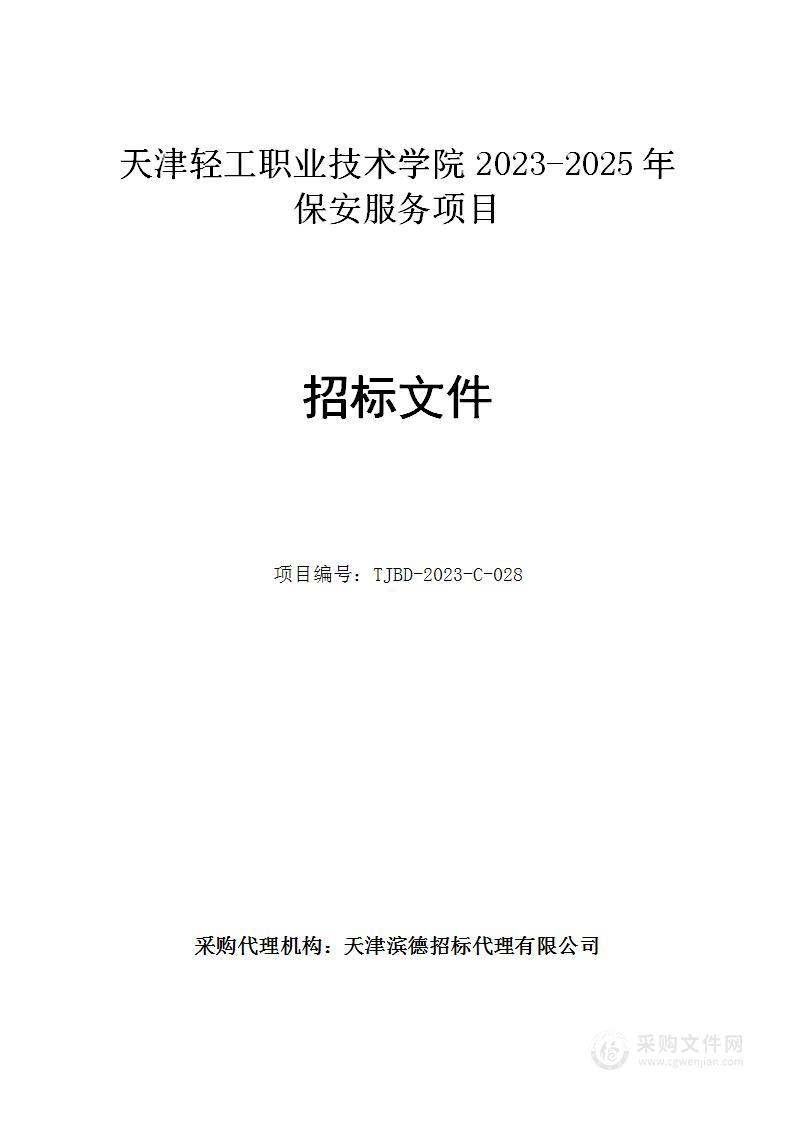 天津轻工职业技术学院 2023-2025 年保安服务项目

招标文件

项目编号：TJBD-2023-C-028

采购代理机构：天津滨德招标代理有限公司

采购文件网
www.cgwenjian.com